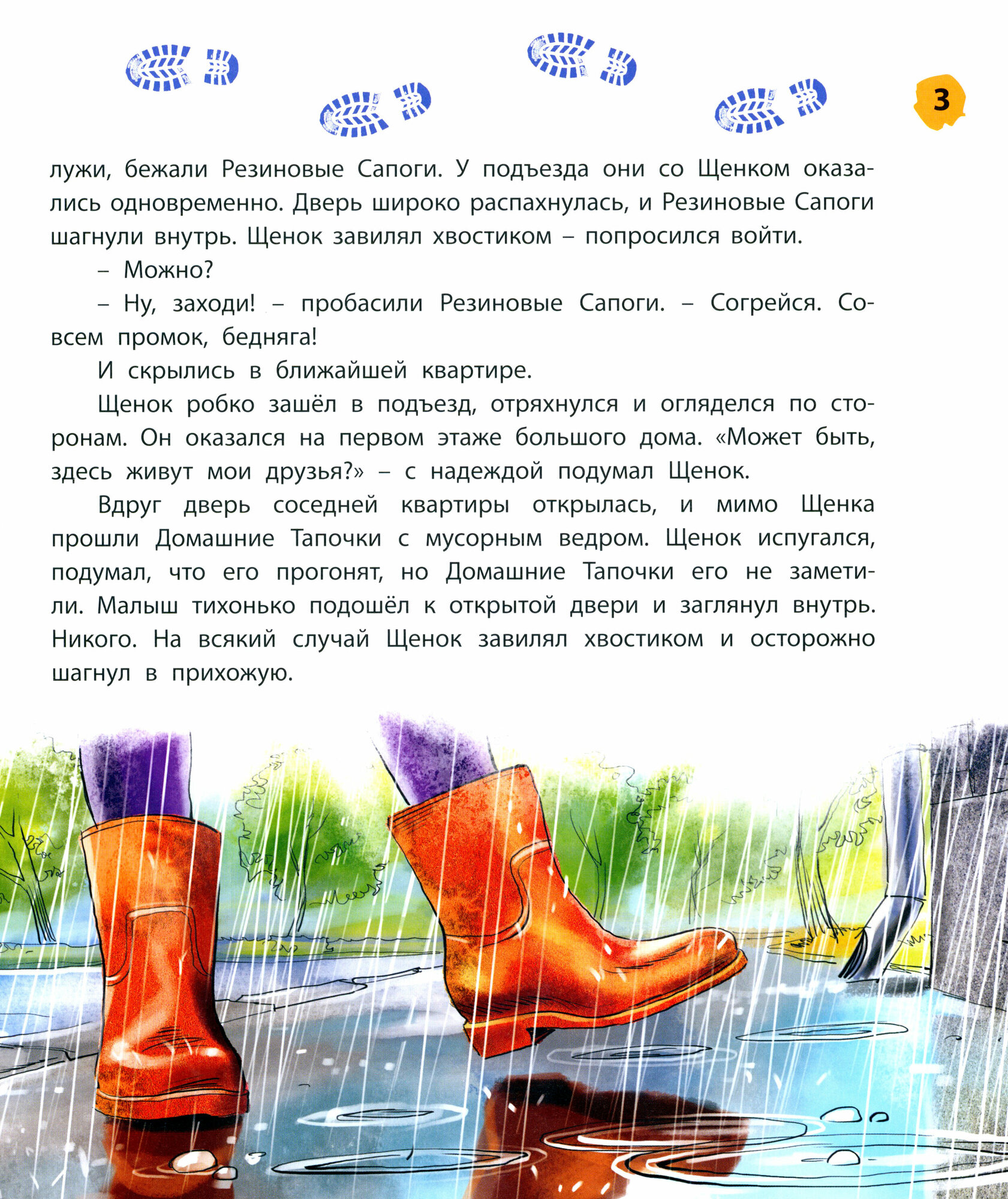 3

лужи, бежали Резиновые Сапоги. У подъезда они со Щенком оказались одновременно. Дверь широко распахнулась, и Резиновые Сапоги шагнули внутрь. Щенок завилял хвостиком – попросился войти.

– Можно?

– Ну, заходи! – пробасили Резиновые Сапоги. – Согрейся. Совсем промок, бедняга!

И скрылись в ближайшей квартире.

Щенок робко зашёл в подъезд, отряхнулся и огляделся по сторонам. Он оказался на первом этаже большого дома. «Может быть, здесь живут мои друзья?» – с надеждой подумал Щенок.

Вдруг дверь соседней квартиры открылась, и мимо Щенка прошли Домашние Тапочки с мусорным ведром. Щенок испугался, подумал, что его прогонят, но Домашние Тапочки его не заметили. Малыш тихонько подошёл к открытой двери и заглянул внутрь. Никого. На всякий случай Щенок завилял хвостиком и осторожно шагнул в прихожую.